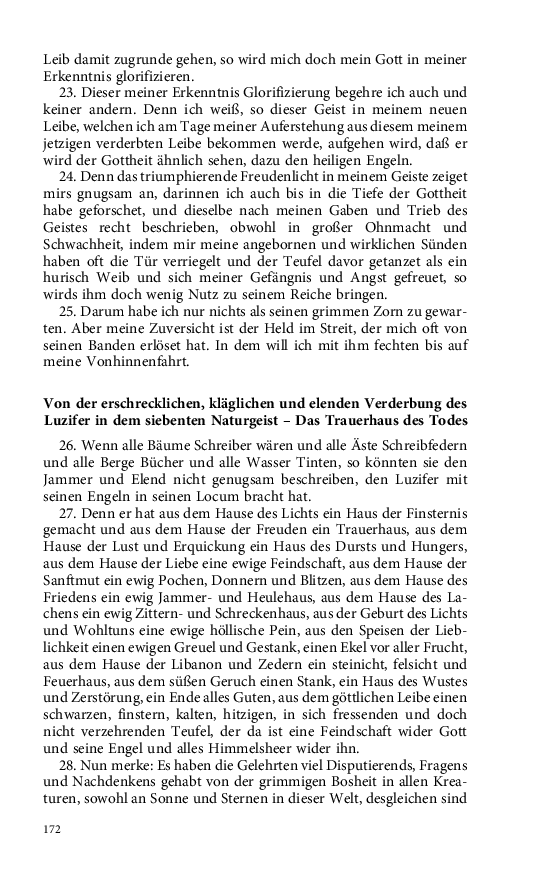 Leib damit zugrunde gehen, so wird mich doch mein Gott in meiner Erkenntnis glorifizieren.

23. Dieser meiner Erkenntnis Glorifizierung begehre ich auch und keiner andern. Denn ich weiß, so dieser Geist in meinem neuen Leibe, welchen ich am Tage meiner Auferstehung aus diesem meinem jetzigen verderbten Leibe bekommen werde, aufgehen wird, daß er wird der Gottheit ähnlich sehen, dazu den heiligen Engeln.

24. Denn das triumphierende Freudenlicht in meinem Geiste zeiget mirs gnugsam an, darinnen ich auch bis in die Tiefe der Gottheit habe geforschet, und dieselbe nach meinen Gaben und Trieb des Geistes recht beschrieben, obwohl in großer Ohnmacht und Schwachheit, indem mir meine angebornen und wirklichen Sünden haben oft die Tür verriegelt und der Teufel davor getanzet als ein hurisch Weib und sich meiner Gefängnis und Angst gefreuet, so wirds ihm doch wenig Nutz zu seinem Reiche bringen.

25. Darum habe ich nur nichts als seinen grimmen Zorn zu gewarten. Aber meine Zuversicht ist der Held im Streit, der mich oft von seinen Banden erlöset hat. In dem will ich mit ihm fechten bis auf meine Vonhinnenfahrt.

Von der erschrecklichen, kläglichen und elenden Verderbung des Luzifer in dem siebenten Naturgeist – Das Trauerhaus des Todes

26. Wenn alle Bäume Schreiber wären und alle Äste Schreibfedern und alle Berge Bücher und alle Wasser Tinten, so könnten sie den Jammer und Elend nicht genugsam beschreiben, den Luzifer mit seinen Engeln in seinen Locum bracht hat.

27. Denn er hat aus dem Hause des Lichts ein Haus der Finsternis gemacht und aus dem Hause der Freuden ein Trauerhaus, aus dem Hause der Lust und Erquickung ein Haus des Dursts und Hungers, aus dem Hause der Liebe eine ewige Feindschaft, aus dem Hause der Sanftmut ein ewig Pochen, Donnern und Blitzen, aus dem Hause des Friedens ein ewig Jammer- und Heulehaus, aus dem Hause des Lachens ein ewig Zittern- und Schreckenhaus, aus der Geburt des Lichts und Wohltuns eine ewige höllische Pein, aus den Speisen der Lieblichkeit einen ewigen Greuel und Gestank, einen Ekel vor aller Frucht, aus dem Hause der Libanon und Zedern ein steinicht, felsicht und Feuerhaus, aus dem süßen Geruch einen Stank, ein Haus des Wustes und Zerstörung, ein Ende alles Guten, aus dem göttlichen Leibe einen schwarzen, finstern, kalten, hitzigen, in sich fressenden und doch nicht verzehrenden Teufel, der da ist eine Feindschaft wider Gott und seine Engel und alles Himmelsheer wider ihn.

28. Nun merke: Es haben die Gelehrten viel Disputierends, Fragens und Nachdenkens gehabt von der grimmigen Bosheit in allen Kreaturen, sowohl an Sonne und Sternen in dieser Welt, desgleichen sind

172